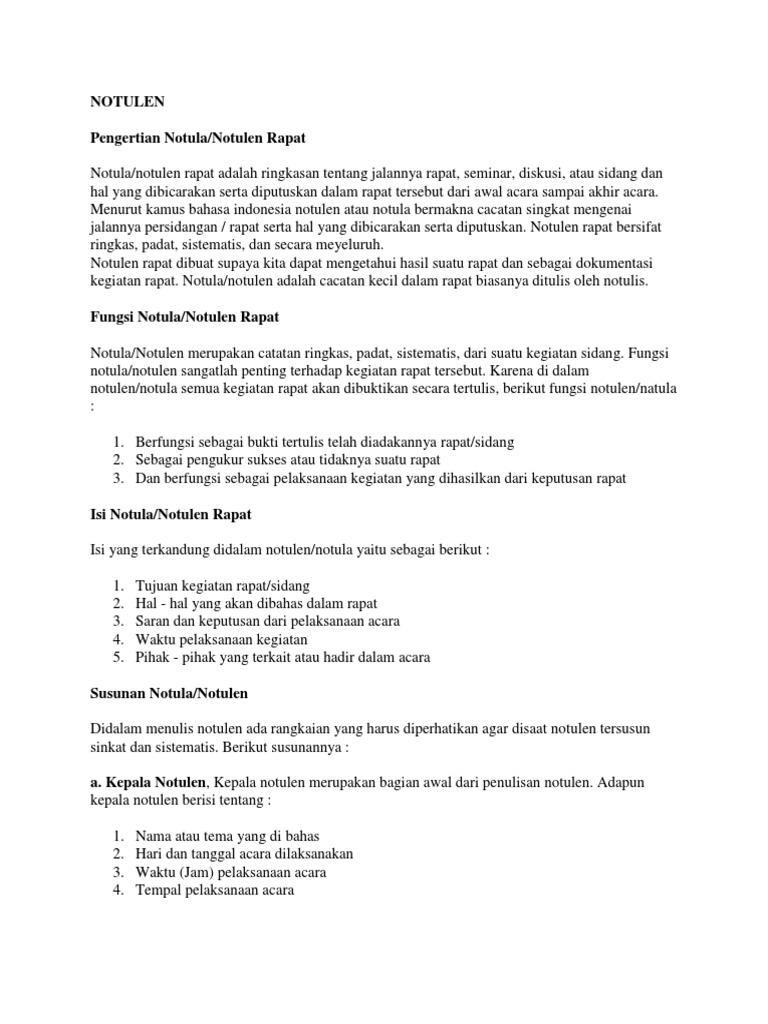 NOTULEN

Pengertian Notula/Notulen Rapat

Notula/notulen rapat adalah ringkasan tentang jalannya rapat, seminar, diskusi, atau sidang dan hal yang dibicarakan serta diputuskan dalam rapat tersebut dari awal acara sampai akhir acara. Menurut kamus bahasa indonesia notulen atau notula bermakna cacatan singkat mengenai jalannya persidangan / rapat serta hal yang dibicarakan serta diputuskan. Notulen rapat bersifat ringkas, padat, sistematis, dan secara meyeluruh.
Notulen rapat dibuat supaya kita dapat mengetahui hasil suatu rapat dan sebagai dokumentasi kegiatan rapat. Notula/notulen adalah cacatan kecil dalam rapat biasanya ditulis oleh notulis.

Fungsi Notula/Notulen Rapat

Notula/Notulen merupakan catatan ringkas, padat, sistematis, dari suatu kegiatan sidang. Fungsi notula/notulen sangatlah penting terhadap kegiatan rapat tersebut. Karena di dalam notulen/notula semua kegiatan rapat akan dibuktikan secara tertulis, berikut fungsi notulen/natula :

1. Berfungsi sebagai bukti tertulis telah diadakannya rapat/sidang
2. Sebagai pengukur sukses atau tidaknya suatu rapat
3. Dan berfungsi sebagai pelaksanaan kegiatan yang dihasilkan dari keputusan rapat

Isi Notula/Notulen Rapat

Isi yang terkandung didalam notulen/notula yaitu sebagai berikut :

1. Tujuan kegiatan rapat/sidang
2. Hal - hal yang akan dibahas dalam rapat
3. Saran dan keputusan dari pelaksanaan acara
4. Waktu pelaksanaan kegiatan
5. Pihak - pihak yang terkait atau hadir dalam acara

Susunan Notula/Notulen

Didalam menulis notulen ada rangkaian yang harus diperhatikan agar disaat notulen tersusun sinkat dan sistematis. Berikut susunannya :

a. Kepala Notulen, Kepala notulen merupakan bagian awal dari penulisan notulen. Adapun kepala notulen berisi tentang :

1. Nama atau tema yang di bahas
2. Hari dan tanggal acara dilaksanakan
3. Waktu (Jam) pelaksanaan acara
4. Tempal pelaksanaan acara